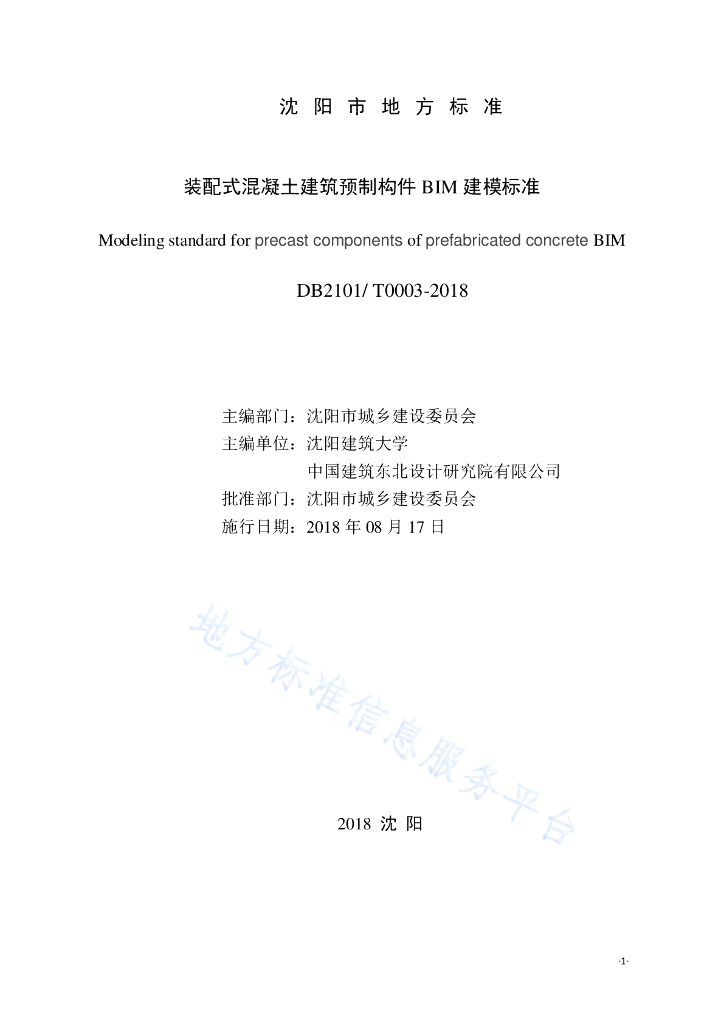 沈 阳 市 地 方 标 准

装配式混凝土建筑预制构件 BIM 建模标准

Modeling standard for precast components of prefabricated concrete BIM

DB2101/ T0003-2018

主编部门：沈阳市城乡建设委员会
主编单位：沈阳建筑大学
中国建筑东北设计研究院有限公司
批准部门：沈阳市城乡建设委员会
施行日期：2018 年 08 月 17 日

地方标准信息服务平台

2018 沈 阳

·1·